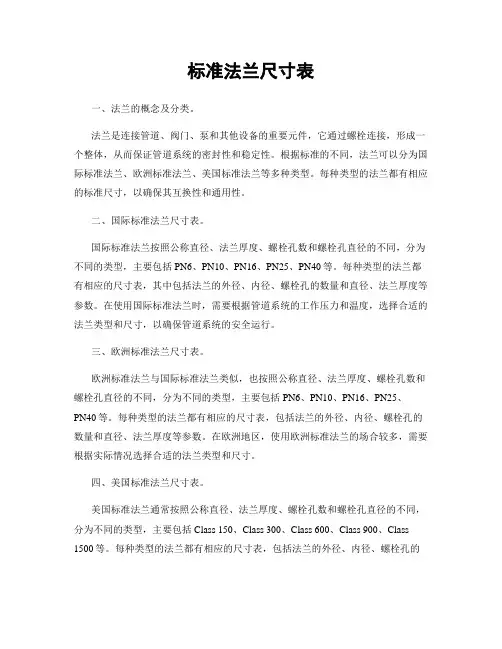 标准法兰尺寸表

一、法兰的概念及分类。

法兰是连接管道、阀门、泵和其他设备的重要元件，它通过螺栓连接，形成一个整体，从而保证管道系统的密封性和稳定性。根据标准的不同，法兰可以分为国际标准法兰、欧洲标准法兰、美国标准法兰等多种类型。每种类型的法兰都有相应的标准尺寸，以确保其互换性和通用性。

二、国际标准法兰尺寸表。

国际标准法兰按照公称直径、法兰厚度、螺栓孔数和螺栓孔直径的不同，分为不同的类型，主要包括 PN6、PN10、PN16、PN25、PN40 等。每种类型的法兰都有相应的尺寸表，其中包括法兰的外径、内径、螺栓孔的数量和直径、法兰厚度等参数。在使用国际标准法兰时，需要根据管道系统的工作压力和温度，选择合适的法兰类型和尺寸，以确保管道系统的安全运行。

三、欧洲标准法兰尺寸表。

欧洲标准法兰与国际标准法兰类似，也按照公称直径、法兰厚度、螺栓孔数和螺栓孔直径的不同，分为不同的类型，主要包括 PN6、PN10、PN16、PN25、PN40 等。每种类型的法兰都有相应的尺寸表，包括法兰的外径、内径、螺栓孔的数量和直径、法兰厚度等参数。在欧洲地区，使用欧洲标准法兰的场合较多，需要根据实际情况选择合适的法兰类型和尺寸。

四、美国标准法兰尺寸表。

美国标准法兰通常按照公称直径、法兰厚度、螺栓孔数和螺栓孔直径的不同，分为不同的类型，主要包括 Class 150、Class 300、Class 600、Class 900、Class 1500 等。每种类型的法兰都有相应的尺寸表，包括法兰的外径、内径、螺栓孔的